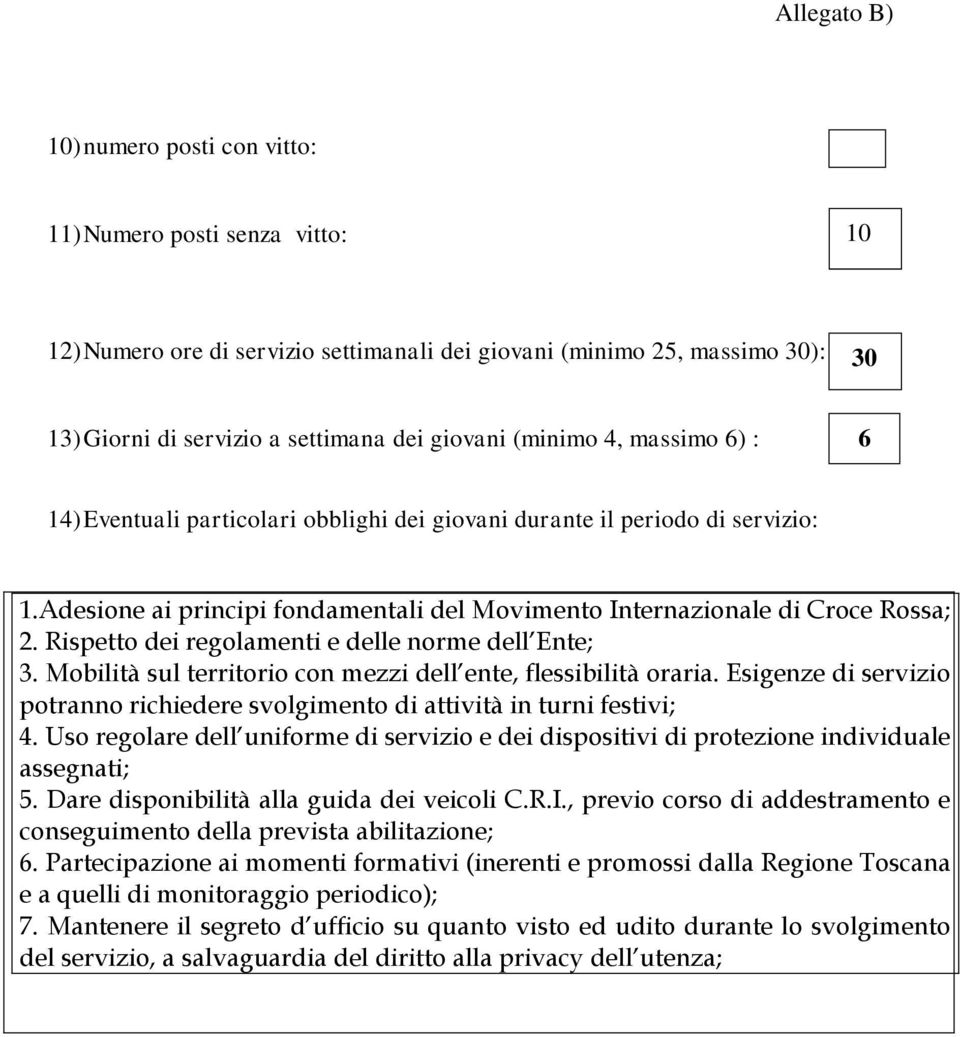 Allegato B)

10) numero posti con vitto:

11) Numero posti senza vitto: 10

12) Numero ore di servizio settimanali dei giovani (minimo 25, massimo 30): 30

13) Giorni di servizio a settimana dei giovani (minimo 4, massimo 6) : 6

14) Eventuali particolari obblighi dei giovani durante il periodo di servizio:

1.Adesione ai principi fondamentali del Movimento Internazionale di Croce Rossa;
2. Rispetto dei regolamenti e delle norme dell Ente;
3. Mobilità sul territorio con mezzi dell ente, flessibilità oraria. Esigenze di servizio potranno richiedere svolgimento di attività in turni festivi;
4. Uso regolare dell uniforme di servizio e dei dispositivi di protezione individuale assegnati;
5. Dare disponibilità alla guida dei veicoli C.R.I., previo corso di addestramento e conseguimento della prevista abilitazione;
6. Partecipazione ai momenti formativi (inerenti e promossi dalla Regione Toscana e a quelli di monitoraggio periodico);
7. Mantenere il segreto d ufficio su quanto visto ed udito durante lo svolgimento del servizio, a salvaguardia del diritto alla privacy dell utenza;